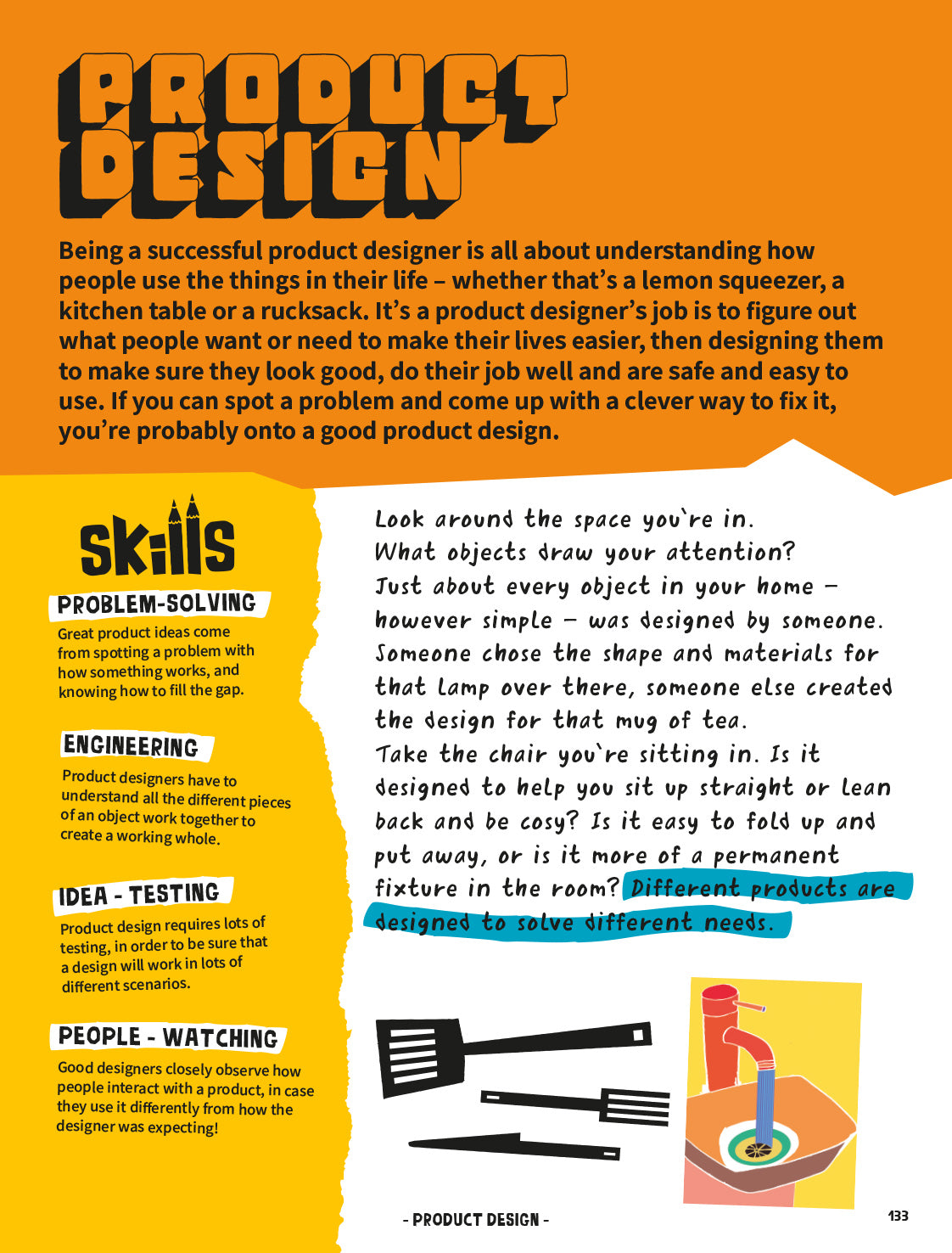 PRODUCT DESIGN

Being a successful product designer is all about understanding how people use the things in their life – whether that's a lemon squeezer, a kitchen table or a rucksack. It's a product designer's job is to figure out what people want or need to make their lives easier, then designing them to make sure they look good, do their job well and are safe and easy to use. If you can spot a problem and come up with a clever way to fix it, you're probably onto a good product design.

SKILLS

PROBLEM-SOLVING
Great product ideas come from spotting a problem with how something works, and knowing how to fill the gap.

ENGINEERING
Product designers have to understand all the different pieces of an object work together to create a working whole.

IDEA - TESTING
Product design requires lots of testing, in order to be sure that a design will work in lots of different scenarios.

PEOPLE - WATCHING
Good designers closely observe how people interact with a product, in case they use it differently from how the designer was expecting!

Look around the space you're in. What objects draw your attention? Just about every object in your home – however simple – was designed by someone. Someone chose the shape and materials for that lamp over there, someone else created the design for that mug of tea. Take the chair you're sitting in. Is it designed to help you sit up straight or lean back and be cosy? Is it easy to fold up and put away, or is it more of a permanent fixture in the room? Different products are designed to solve different needs.

- PRODUCT DESIGN -

133